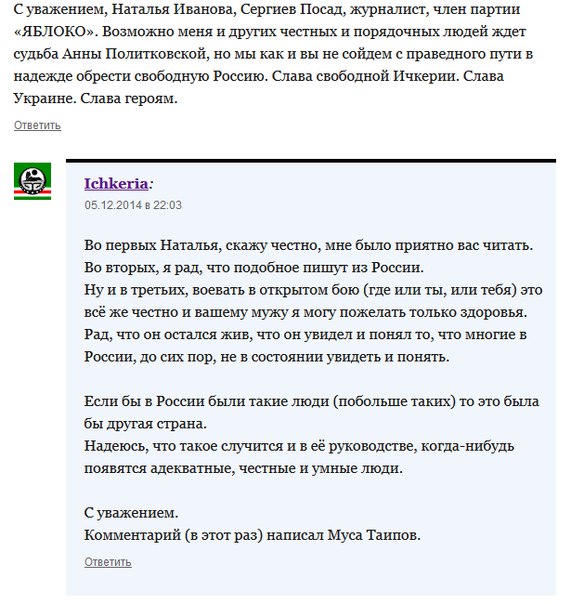 С уважением, Наталья Иванова, Сергиев Посад, журналист, член партии «ЯБЛОКО». Возможно меня и других честных и порядочных людей ждет судьба Анны Политковской, но мы как и вы не сойдем с праведного пути в надежде обрести свободную Россию. Слава свободной Ичкерии. Слава Украине. Слава героям.

Ответить

Ichkeria:
05.12.2014 в 22:03

Во первых Наталья, скажу честно, мне было приятно вас читать.
Во вторых, я рад, что подобное пишут из России.
Ну и в третьих, воевать в открытом бою (где или ты, или тебя) это всё же честно и вашему мужу я могу пожелать только здоровья. Рад, что он остался жив, что он увидел и понял то, что многие в России, до сих пор, не в состоянии увидеть и понять.

Если бы в России были такие люди (побольше таких) то это была бы другая страна.
Надеюсь, что такое случится и в её руководстве, когда-нибудь появятся адекватные, честные и умные люди.

С уважением.
Комментарий (в этот раз) написал Муса Таипов.

Ответить